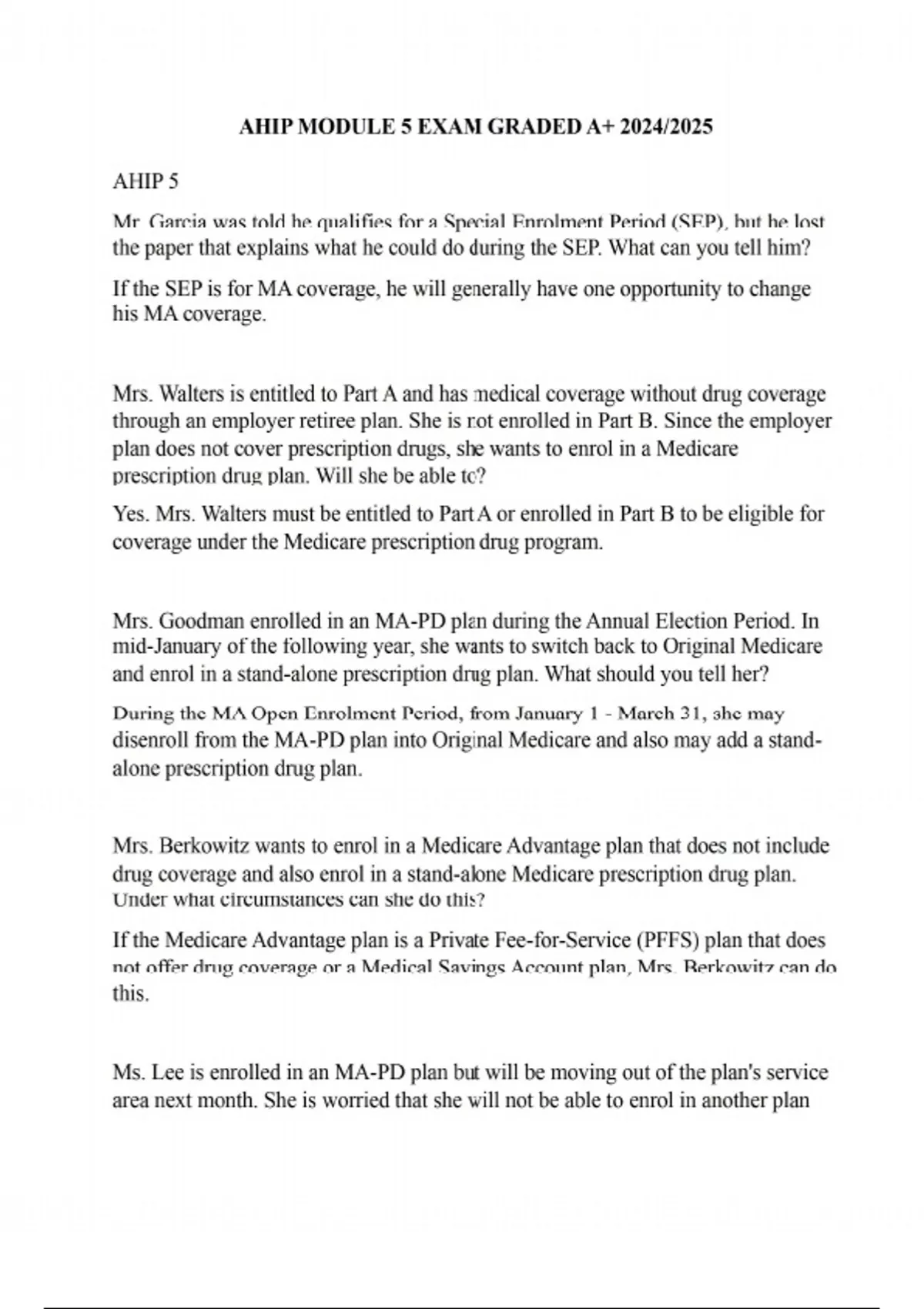 AHIP MODULE 5 EXAM GRADED A+ 2024/2025

AHIP 5

Mr. Garcia was told he qualifies for a Special Enrolment Period (SEP), but he lost the paper that explains what he could do during the SEP. What can you tell him?

If the SEP is for MA coverage, he will generally have one opportunity to change his MA coverage.

Mrs. Walters is entitled to Part A and has medical coverage without drug coverage through an employer retiree plan. She is not enrolled in Part B. Since the employer plan does not cover prescription drugs, she wants to enrol in a Medicare prescription drug plan. Will she be able to?

Yes. Mrs. Walters must be entitled to Part A or enrolled in Part B to be eligible for coverage under the Medicare prescription drug program.

Mrs. Goodman enrolled in an MA-PD plan during the Annual Election Period. In mid-January of the following year, she wants to switch back to Original Medicare and enrol in a stand-alone prescription drug plan. What should you tell her?

During the MA Open Enrolment Period, from January 1 - March 31, she may disenroll from the MA-PD plan into Original Medicare and also may add a stand-alone prescription drug plan.

Mrs. Berkowitz wants to enrol in a Medicare Advantage plan that does not include drug coverage and also enrol in a stand-alone Medicare prescription drug plan. Under what circumstances can she do this?

If the Medicare Advantage plan is a Private Fee-for-Service (PFFS) plan that does not offer drug coverage or a Medical Savings Account plan, Mrs. Berkowitz can do this.

Ms. Lee is enrolled in an MA-PD plan but will be moving out of the plan's service area next month. She is worried that she will not be able to enrol in another plan